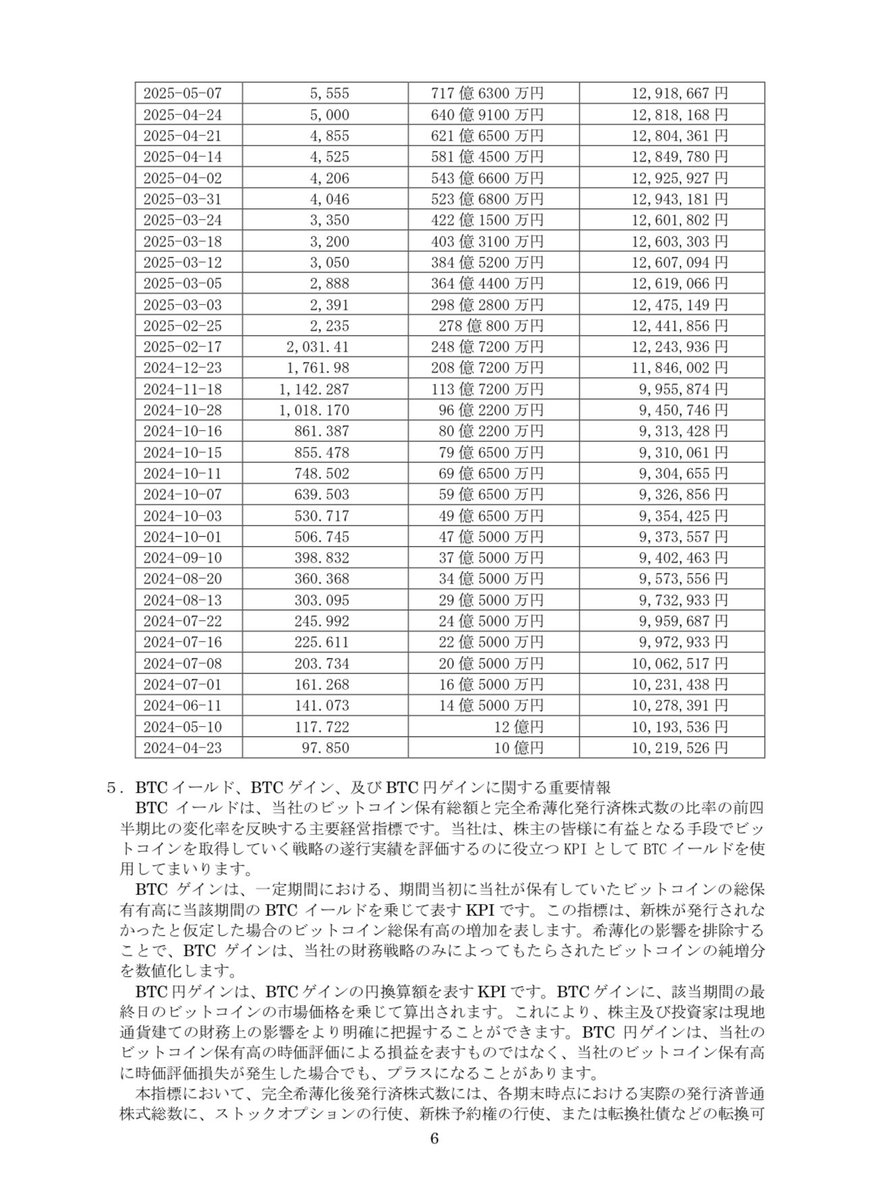 | 2025-05-07 | 5,555 | 717 億 6300 万円 | 12,918,667 円 |
|---|---|---|---|
| 2025-04-24 | 5,000 | 640 億 9100 万円 | 12,818,168 円 |
| 2025-04-21 | 4,855 | 621 億 6500 万円 | 12,804,361 円 |
| 2025-04-14 | 4,525 | 581 億 4500 万円 | 12,849,780 円 |
| 2025-04-02 | 4,206 | 543 億 6600 万円 | 12,925,927 円 |
| 2025-03-31 | 4,046 | 523 億 6800 万円 | 12,943,181 円 |
| 2025-03-24 | 3,350 | 422 億 1500 万円 | 12,601,802 円 |
| 2025-03-18 | 3,200 | 403 億 3100 万円 | 12,603,303 円 |
| 2025-03-12 | 3,050 | 384 億 5200 万円 | 12,607,094 円 |
| 2025-03-05 | 2,888 | 364 億 4400 万円 | 12,619,066 円 |
| 2025-03-03 | 2,391 | 298 億 2800 万円 | 12,475,149 円 |
| 2025-02-25 | 2,235 | 278 億 800 万円 | 12,441,856 円 |
| 2025-02-17 | 2,031.41 | 248 億 7200 万円 | 12,243,936 円 |
| 2024-12-23 | 1,761.98 | 208 億 7200 万円 | 11,846,002 円 |
| 2024-11-18 | 1,142.287 | 113 億 7200 万円 | 9,955,874 円 |
| 2024-10-28 | 1,018.170 | 96 億 2200 万円 | 9,450,746 円 |
| 2024-10-16 | 861.387 | 80 億 2200 万円 | 9,313,428 円 |
| 2024-10-15 | 855.478 | 79 億 6500 万円 | 9,310,061 円 |
| 2024-10-11 | 748.502 | 69 億 6500 万円 | 9,304,655 円 |
| 2024-10-07 | 639.503 | 59 億 6500 万円 | 9,326,856 円 |
| 2024-10-03 | 530.717 | 49 億 6500 万円 | 9,354,425 円 |
| 2024-10-01 | 506.745 | 47 億 5000 万円 | 9,373,557 円 |
| 2024-09-10 | 398.832 | 37 億 5000 万円 | 9,402,463 円 |
| 2024-08-20 | 360.368 | 34 億 5000 万円 | 9,573,556 円 |
| 2024-08-13 | 303.095 | 29 億 5000 万円 | 9,732,933 円 |
| 2024-07-22 | 245.992 | 24 億 5000 万円 | 9,959,687 円 |
| 2024-07-16 | 225.611 | 22 億 5000 万円 | 9,972,933 円 |
| 2024-07-08 | 203.734 | 20 億 5000 万円 | 10,062,517 円 |
| 2024-07-01 | 161.268 | 16 億 5000 万円 | 10,231,438 円 |
| 2024-06-11 | 141.073 | 14 億 5000 万円 | 10,278,391 円 |
| 2024-05-10 | 117.722 | 12 億円 | 10,193,536 円 |
| 2024-04-23 | 97.850 | 10 億円 | 10,219,526 円 |

5．BTC イールド、BTC ゲイン、及び BTC 円ゲインに関する重要情報

BTC イールドは、当社のビットコイン保有総額と完全希薄化発行済株式数の比率の前四半期比の変化率を反映する主要経営指標です。当社は、株主の皆様に有益となる手段でビットコインを取得していく戦略の遂行実績を評価するのに役立つ KPI として BTC イールドを使用してまいります。

BTC ゲインは、一定期間における、期間当初に当社が保有していたビットコインの総保有有高に当該期間の BTC イールドを乗じて表す KPI です。この指標は、新株が発行されなかったと仮定した場合のビットコイン総保有高の増加を表します。希薄化の影響を排除することで、BTC ゲインは、当社の財務戦略のみによってもたらされたビットコインの純増分を数値化します。

BTC 円ゲインは、BTC ゲインの円換算額を表す KPI です。BTC ゲインに、該当期間の最終日のビットコインの市場価格を乗じて算出されます。これにより、株主及び投資家は現地通貨建ての財務上の影響をより明確に把握することができます。BTC 円ゲインは、当社のビットコイン保有高の時価評価による損益を表すものではなく、当社のビットコイン保有高に時価評価損失が発生した場合でも、プラスになることがあります。

本指標において、完全希薄化後発行済株式数には、各期末時点における実際の発行済普通株式総数に、ストックオプションの行使、新株予約権の行使、または転換社債などの転換可

6